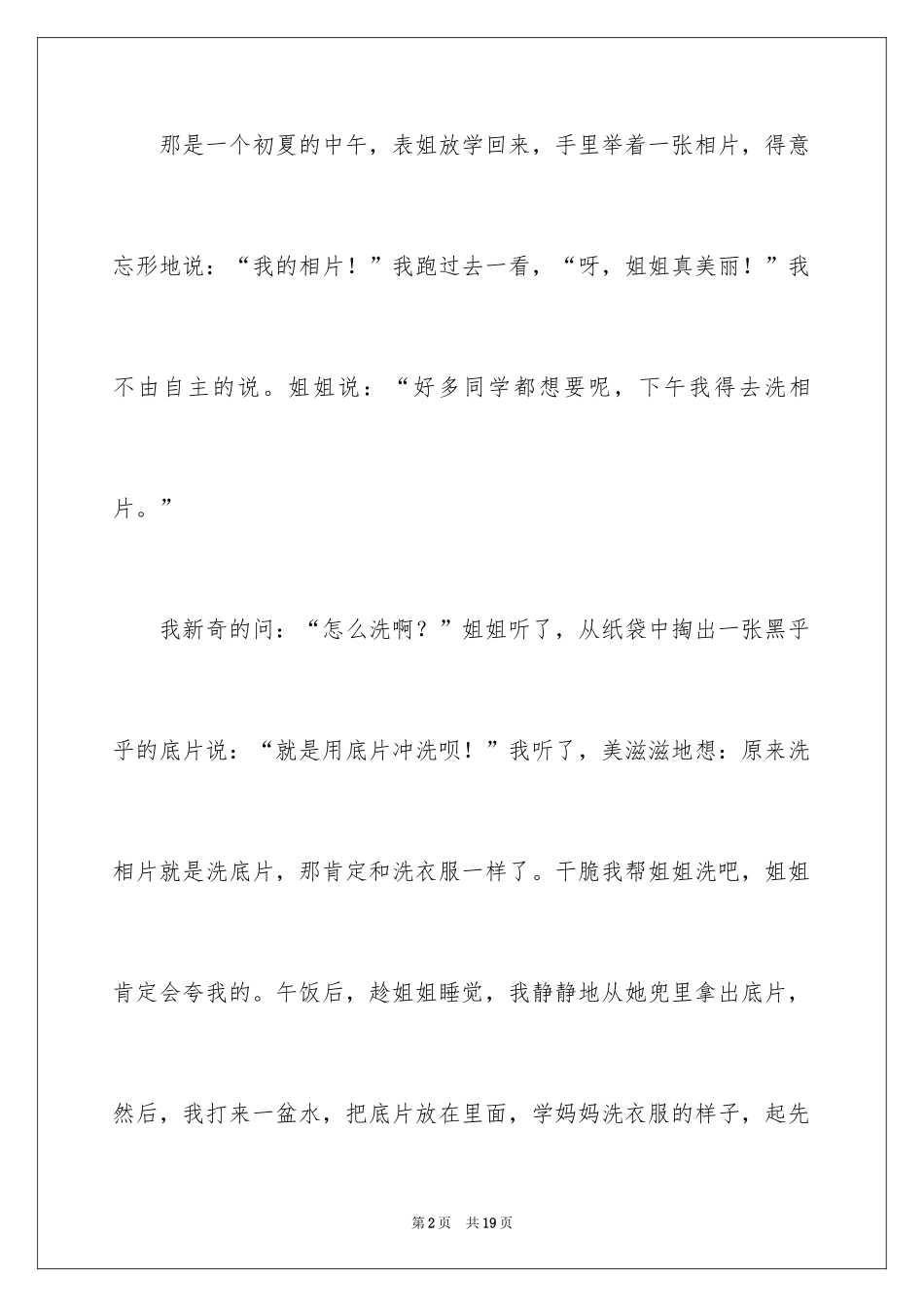 那是一个初夏的中午，表姐放学回来，手里举着一张相片，得意忘形地说：“我的相片！”我跑过去一看，“呀，姐姐真美丽！”我不由自主的说。姐姐说：“好多同学都想要呢，下午我得去洗相片。”

我新奇的问：“怎么洗啊？”姐姐听了，从纸袋中掏出一张黑乎乎的底片说：“就是用底片冲洗呗！”我听了，美滋滋地想：原来洗相片就是洗底片，那肯定和洗衣服一样了。干脆我帮姐姐洗吧，姐姐肯定会夸我的。午饭后，趁姐姐睡觉，我静静地从她兜里拿出底片，然后，我打来一盆水，把底片放在里面，学妈妈洗衣服的样子，起先

第2页　共19页